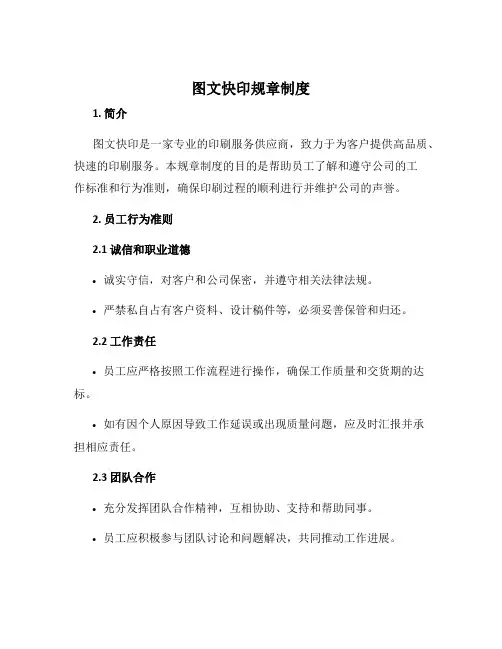 图文快印规章制度

1. 简介

图文快印是一家专业的印刷服务供应商，致力于为客户提供高品质、快速的印刷服务。本规章制度的目的是帮助员工了解和遵守公司的工作标准和行为准则，确保印刷过程的顺利进行并维护公司的声誉。

2. 员工行为准则

2.1 诚信和职业道德

• 诚实守信，对客户和公司保密，并遵守相关法律法规。

• 严禁私自占有客户资料、设计稿件等，必须妥善保管和归还。

2.2 工作责任

• 员工应严格按照工作流程进行操作，确保工作质量和交货期的达标。

• 如有因个人原因导致工作延误或出现质量问题，应及时汇报并承担相应责任。

2.3 团队合作

• 充分发挥团队合作精神，互相协助、支持和帮助同事。

• 员工应积极参与团队讨论和问题解决，共同推动工作进展。